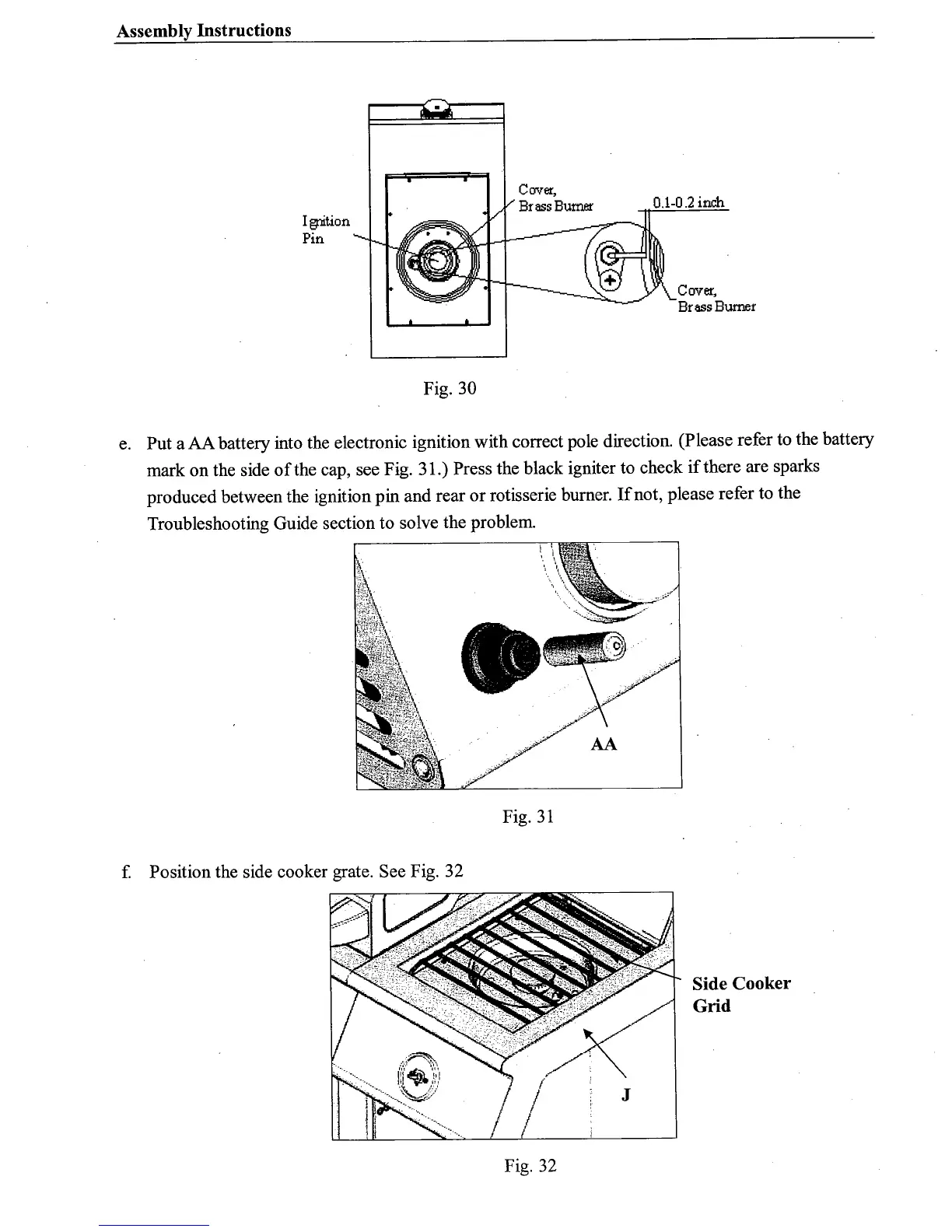 Assembly Instructions

Ignition Pin

Cover, Brass Burner

0.1-0.2 inch

Cover, Brass Burner

Fig. 30

e. Put a AA battery into the electronic ignition with correct pole direction. (Please refer to the battery mark on the side of the cap, see Fig. 31.) Press the black igniter to check if there are sparks produced between the ignition pin and rear or rotisserie burner. If not, please refer to the Troubleshooting Guide section to solve the problem.

AA

Fig. 31

f. Position the side cooker grate. See Fig. 32

Side Cooker Grid

J

Fig. 32